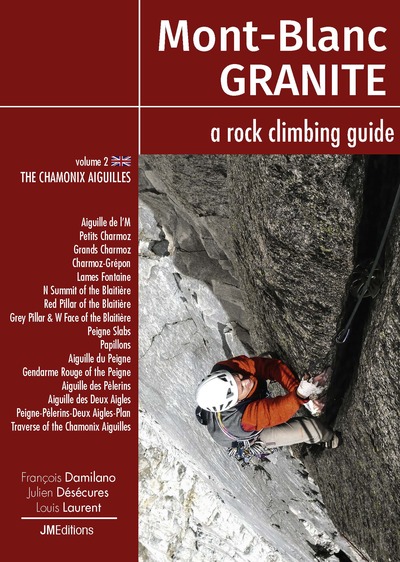 Mont-Blanc
GRANITE

a rock climbing guide

volume 2
THE CHAMONIX AIGUILLES

Aiguille de l'M
Petits Charmoz
Grands Charmoz
Charmoz-Grépon
Lames Fontaine
N Summit of the Blaitière
Red Pillar of the Blaitière
Grey Pillar & W Face of the Blaitière
Peigne Slabs
Papillons
Aiguille du Peigne
Gendarme Rouge of the Peigne
Aiguille des Pèlerins
Aiguille des Deux Aigles
Peigne-Pèlerins-Deux Aigles-Plan
Traverse of the Chamonix Aiguilles

François Damilano
Julien Désécures
Louis Laurent

JMEditions